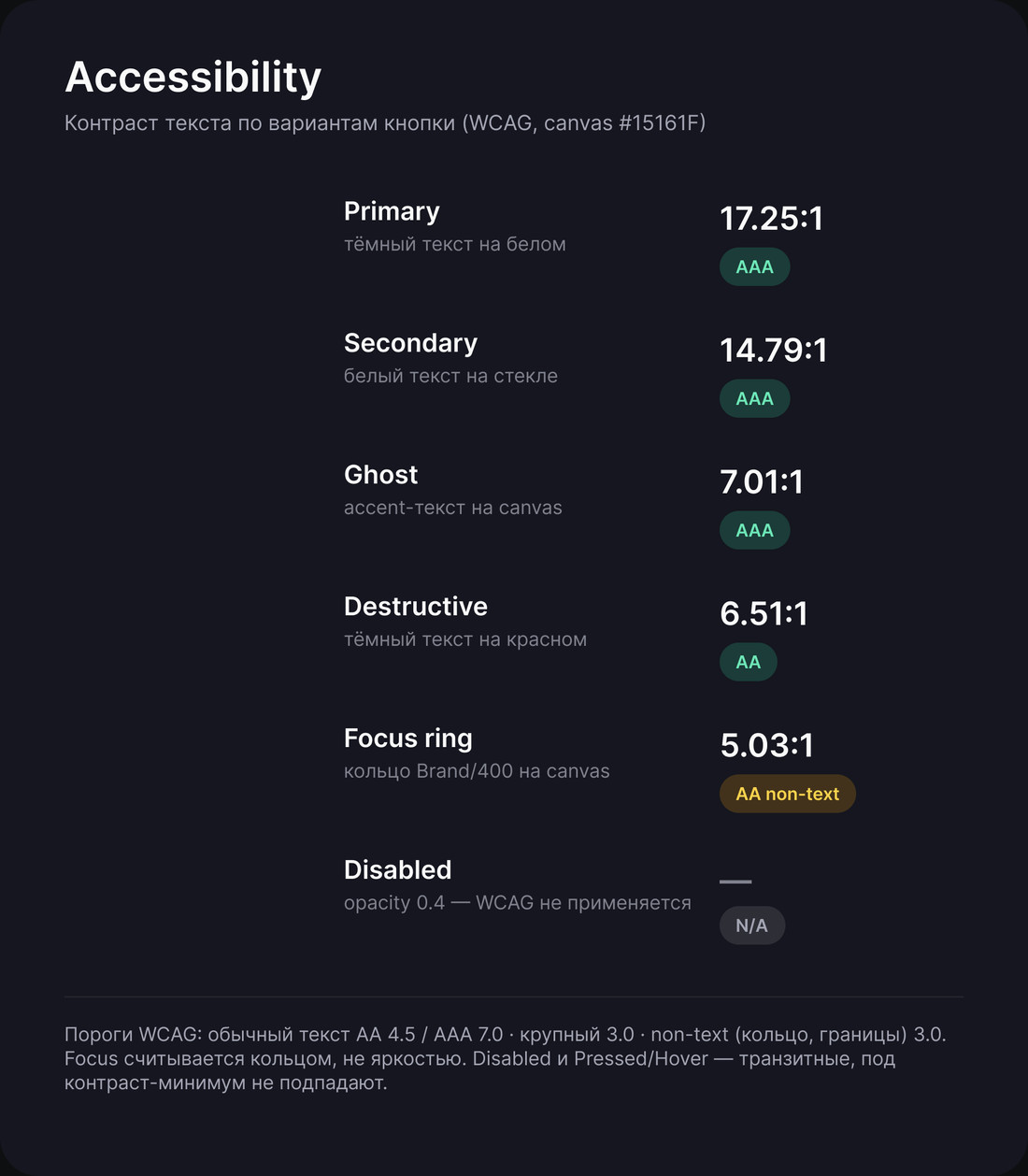 Accessibility
Контраст текста по вариантам кнопки (WCAG, canvas #15161F)

Primary
тёмный текст на белом
17.25:1
AAA

Secondary
белый текст на стекле
14.79:1
AAA

Ghost
accent-текст на canvas
7.01:1
AAA

Destructive
тёмный текст на красном
6.51:1
AA

Focus ring
кольцо Brand/400 на canvas
5.03:1
AA non-text

Disabled
opacity 0.4 — WCAG не применяется
—
N/A

Пороги WCAG: обычный текст AA 4.5 / AAA 7.0 · крупный 3.0 · non-text (кольцо, границы) 3.0. Focus считывается кольцом, не яркостью. Disabled и Pressed/Hover — транзитные, под контраст-минимум не подпадают.